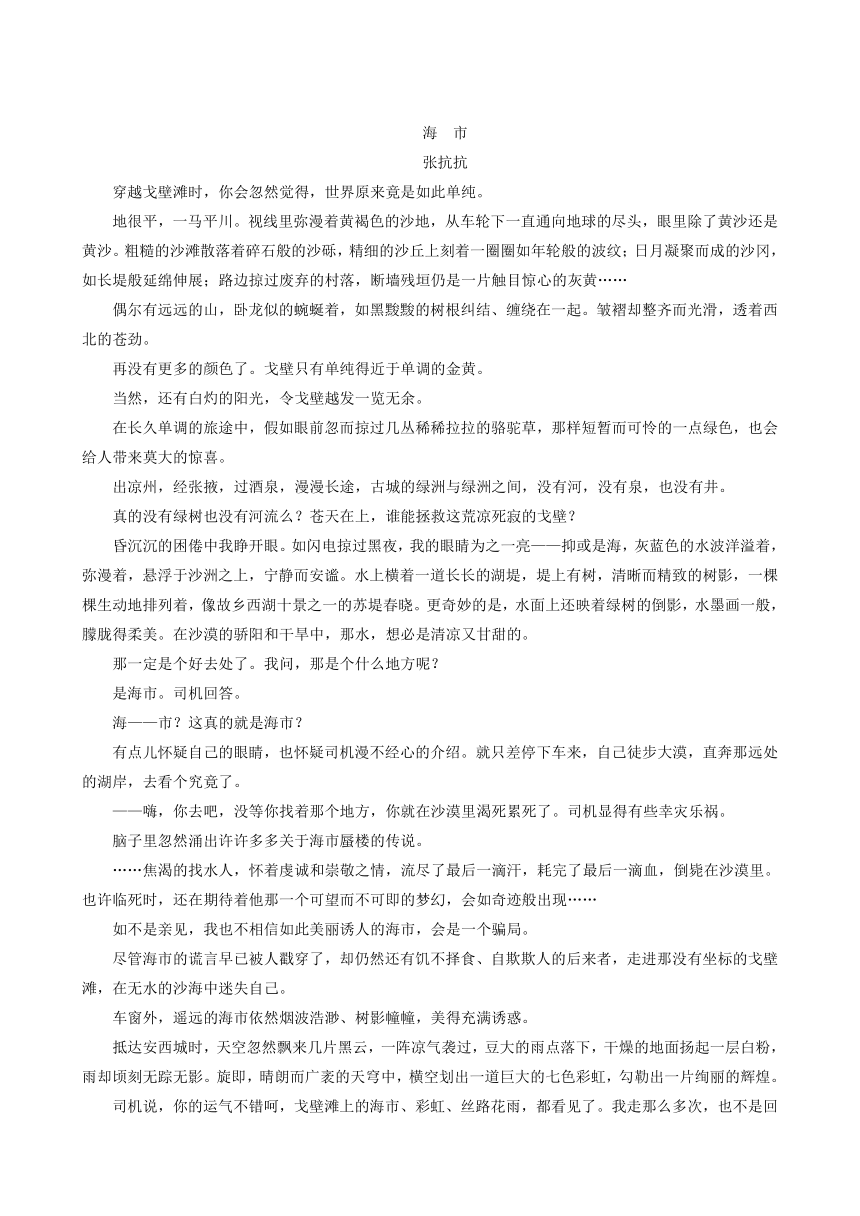 海　市

张抗抗

穿越戈壁滩时，你会忽然觉得，世界原来竟是如此单纯。

地很平，一马平川。视线里弥漫着黄褐色的沙地，从车轮下一直通向地球的尽头，眼里除了黄沙还是黄沙。粗糙的沙滩散落着碎石般的沙砾，精细的沙丘上刻着一圈圈如年轮般的波纹；日月凝聚而成的沙冈，如长堤般延绵伸展；路边掠过废弃的村落，断墙残垣仍是一片触目惊心的灰黄……

偶尔有远远的山，卧龙似的蜿蜒着，如黑黢黢的树根纠结、缠绕在一起。皱褶却整齐而光滑，透着西北的苍劲。

再没有更多的颜色了。戈壁只有单纯得近于单调的金黄。

当然，还有白灼的阳光，令戈壁越发一览无余。

在长久单调的旅途中，假如眼前忽而掠过几丛稀稀拉拉的骆驼草，那样短暂而可怜的一点绿色，也会给人带来莫大的惊喜。

出凉州，经张掖，过酒泉，漫漫长途，古城的绿洲与绿洲之间，没有河，没有泉，也没有井。

真的没有绿树也没有河流么？苍天在上，谁能拯救这荒凉死寂的戈壁？

昏沉沉的困倦中我睁开眼。如闪电掠过黑夜，我的眼睛为之一亮——抑或是海，灰蓝色的水波洋溢着，弥漫着，悬浮于沙洲之上，宁静而安谧。水上横着一道长长的湖堤，堤上有树，清晰而精致的树影，一棵棵生动地排列着，像故乡西湖十景之一的苏堤春晓。更奇妙的是，水面上还映着绿树的倒影，水墨画一般，朦胧得柔美。在沙漠的骄阳和干旱中，那水，想必是清凉又甘甜的。

那一定是个好去处了。我问，那是个什么地方呢？

是海市。司机回答。

海——市？这真的就是海市？

有点儿怀疑自己的眼睛，也怀疑司机漫不经心的介绍。就只差停下车来，自己徒步大漠，直奔那远处的湖岸，去看个究竟了。

——嗨，你去吧，没等你找着那个地方，你就在沙漠里渴死累死了。司机显得有些幸灾乐祸。

脑子里忽然涌出许许多多关于海市蜃楼的传说。

……焦渴的找水人，怀着虔诚和崇敬之情，流尽了最后一滴汗，耗完了最后一滴血，倒毙在沙漠里。也许临死时，还在期待着他那一个可望而不可即的梦幻，会如奇迹般出现……

如不是亲见，我也不相信如此美丽诱人的海市，会是一个骗局。

尽管海市的谎言早已被人戳穿了，却仍然还有饥不择食、自欺欺人的后来者，走进那没有坐标的戈壁滩，在无水的沙海中迷失自己。

车窗外，遥远的海市依然烟波浩渺、树影幢幢，美得充满诱惑。

抵达安西城时，天空忽然飘来几片黑云，一阵凉气袭过，豆大的雨点落下，干燥的地面扬起一层白粉，雨却顷刻无踪无影。旋即，晴朗而广袤的天穹中，横空划出一道巨大的七色彩虹，勾勒出一片绚丽的辉煌。

司机说，你的运气不错呵，戈壁滩上的海市、彩虹、丝路花雨，都看见了。我走那么多次，也不是回